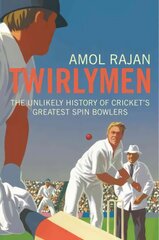 AMOL RAJAN

TWIRLYMEN

THE UNLIKELY HISTORY OF CRICKET'S GREATEST SPIN BOWLERS